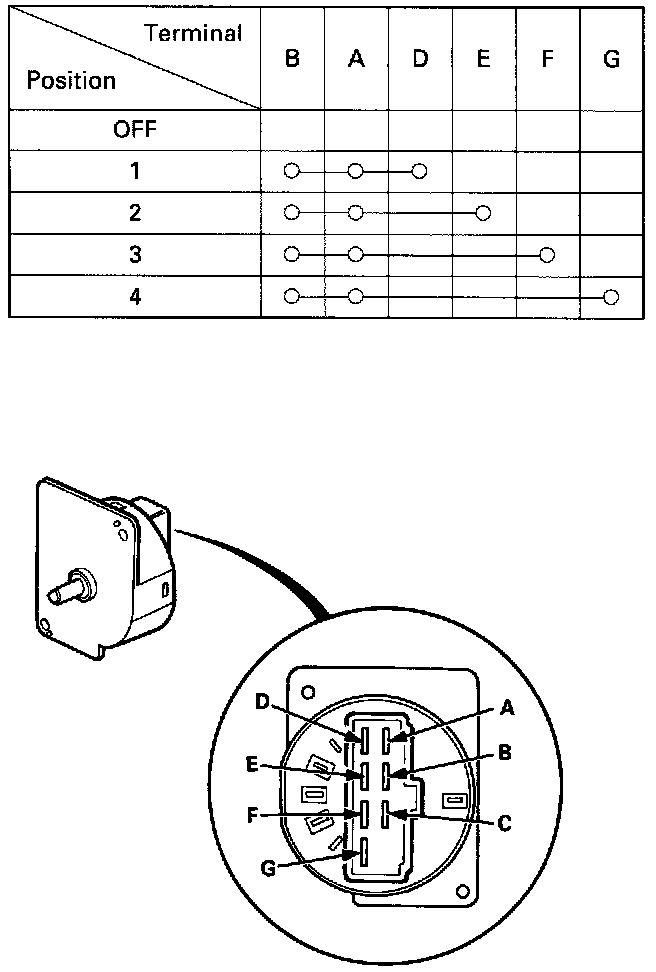 | Terminal / Position | B | A | D | E | F | G |
|---|---|---|---|---|---|---|
| OFF | | | | | | |
| 1 | ○ | ○ | ○ | | | |
| 2 | ○ | ○ | | ○ | | |
| 3 | ○ | ○ | | | ○ | |
| 4 | ○ | ○ | | | | ○ |

D
A
E
B
F
C
G